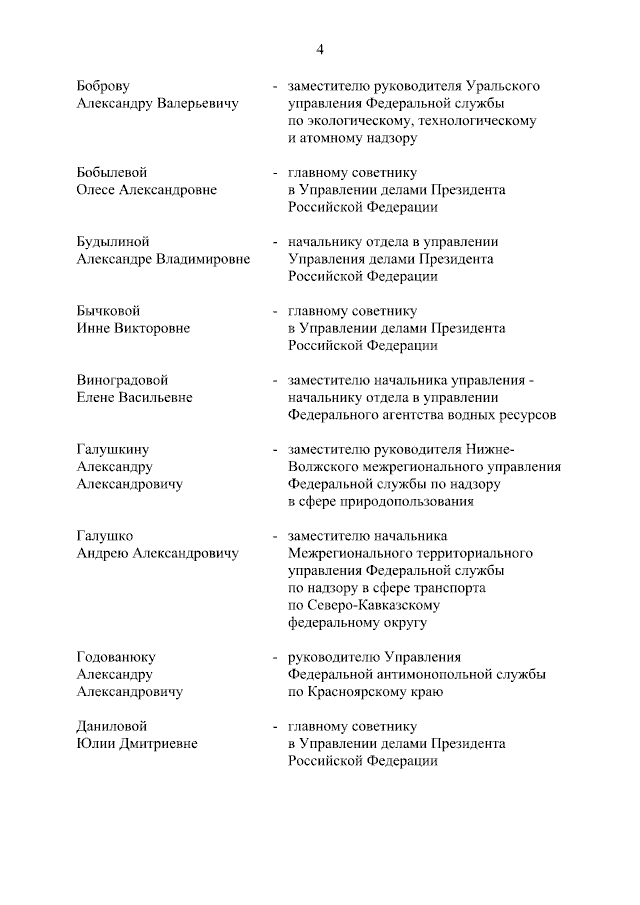 4

Боброву Александру Валерьевичу - заместителю руководителя Уральского управления Федеральной службы по экологическому, технологическому и атомному надзору

Бобылевой Олесе Александровне - главному советнику в Управлении делами Президента Российской Федерации

Будылиной Александре Владимировне - начальнику отдела в управлении Управления делами Президента Российской Федерации

Бычковой Инне Викторовне - главному советнику в Управлении делами Президента Российской Федерации

Виноградовой Елене Васильевне - заместителю начальника управления - начальнику отдела в управлении Федерального агентства водных ресурсов

Галушкину Александру Александровичу - заместителю руководителя Нижне-Волжского межрегионального управления Федеральной службы по надзору в сфере природопользования

Галушко Андрею Александровичу - заместителю начальника Межрегионального территориального управления Федеральной службы по надзору в сфере транспорта по Северо-Кавказскому федеральному округу

Годованюку Александру Александровичу - руководителю Управления Федеральной антимонопольной службы по Красноярскому краю

Даниловой Юлии Дмитриевне - главному советнику в Управлении делами Президента Российской Федерации